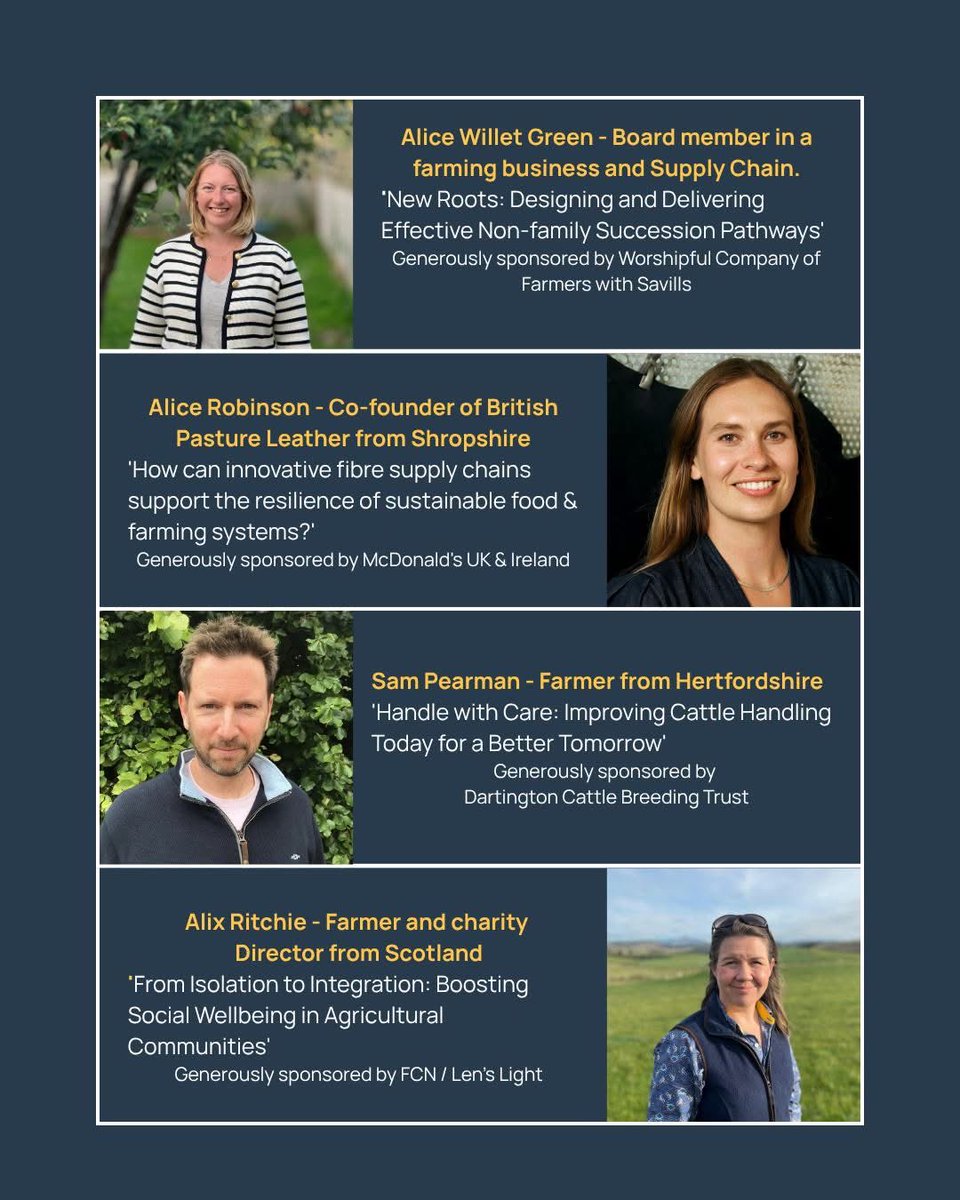 Alice Willet Green - Board member in a farming business and Supply Chain.
'New Roots: Designing and Delivering Effective Non-family Succession Pathways'
Generously sponsored by Worshipful Company of Farmers with Savills

Alice Robinson - Co-founder of British Pasture Leather from Shropshire
'How can innovative fibre supply chains support the resilience of sustainable food & farming systems?'
Generously sponsored by McDonald's UK & Ireland

Sam Pearman - Farmer from Hertfordshire
'Handle with Care: Improving Cattle Handling Today for a Better Tomorrow'
Generously sponsored by Dartington Cattle Breeding Trust

Alix Ritchie - Farmer and charity Director from Scotland
'From Isolation to Integration: Boosting Social Wellbeing in Agricultural Communities'
Generously sponsored by FCN / Len's Light